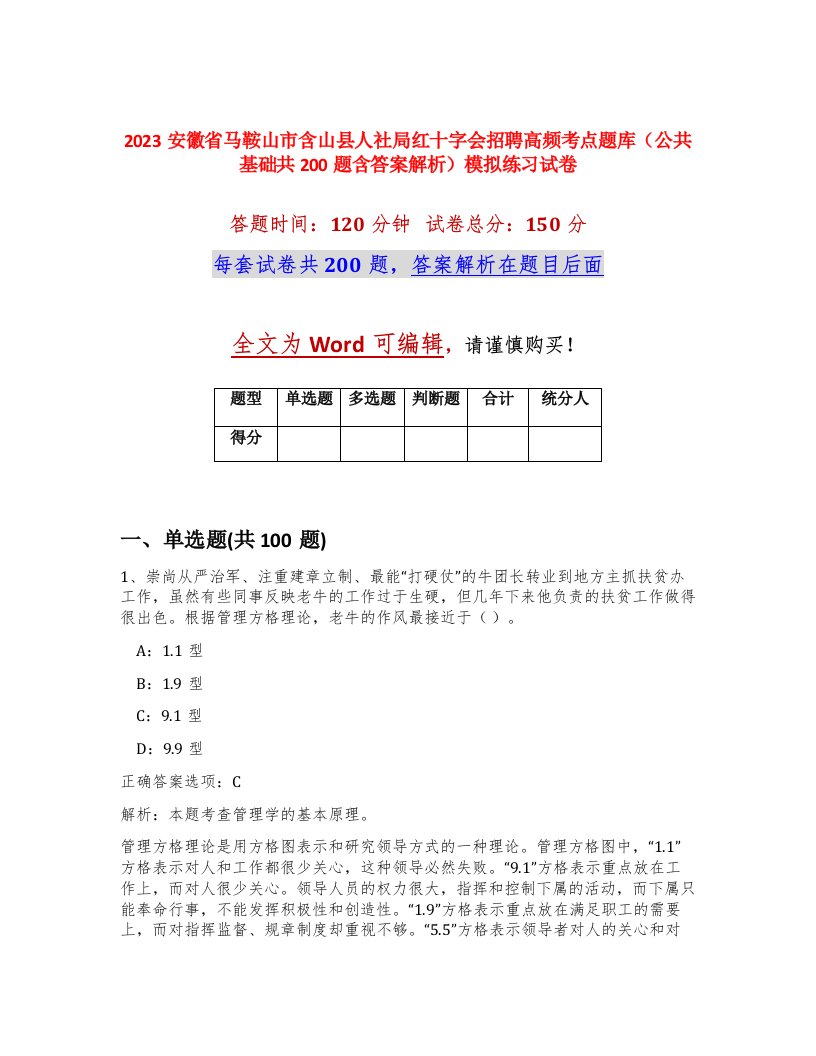 2023 安徽省马鞍山市含山县人社局红十字会招聘高频考点题库（公共基础共 200 题含答案解析）模拟练习试卷

答题时间：120 分钟　试卷总分：150 分

每套试卷共 200 题，答案解析在题目后面

全文为 Word 可编辑，请谨慎购买！

| 题型 | 单选题 | 多选题 | 判断题 | 合计 | 统分人 |
|---|---|---|---|---|---|
| 得分 | | | | | |

一、单选题(共 100 题)

1、崇尚从严治军、注重建章立制、最能"打硬仗"的牛团长转业到地方主抓扶贫办工作，虽然有些同事反映老牛的工作过于生硬，但几年下来他负责的扶贫工作做得很出色。根据管理方格理论，老牛的作风最接近于（ ）。

A：1.1 型

B：1.9 型

C：9.1 型

D：9.9 型

正确答案选项：C

解析：本题考查管理学的基本原理。

管理方格理论是用方格图表示和研究领导方式的一种理论。管理方格图中，"1.1"方格表示对人和工作都很少关心，这种领导必然失败。"9.1"方格表示重点放在工作上，而对人很少关心。领导人员的权力很大，指挥和控制下属的活动，而下属只能奉命行事，不能发挥积极性和创造性。"1.9"方格表示重点放在满足职工的需要上，而对指挥监督、规章制度却重视不够。"5.5"方格表示领导者对人的关心和对